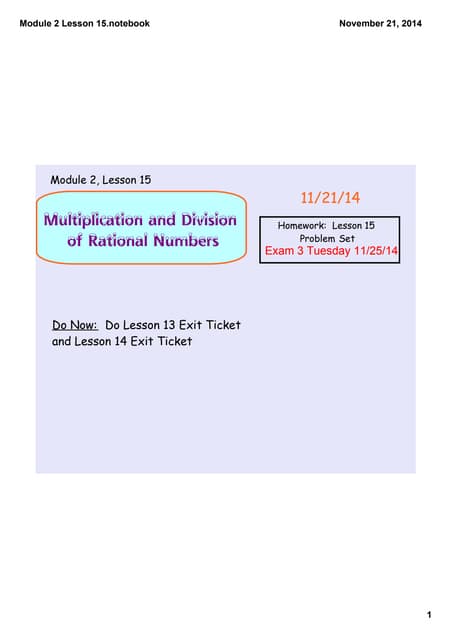 Module 2 Lesson 15.notebook

November 21, 2014

Module 2, Lesson 15

Multiplication and Division of Rational Numbers

11/21/14

Homework: Lesson 15 Problem Set
Exam 3 Tuesday 11/25/14

Do Now: Do Lesson 13 Exit Ticket and Lesson 14 Exit Ticket

1